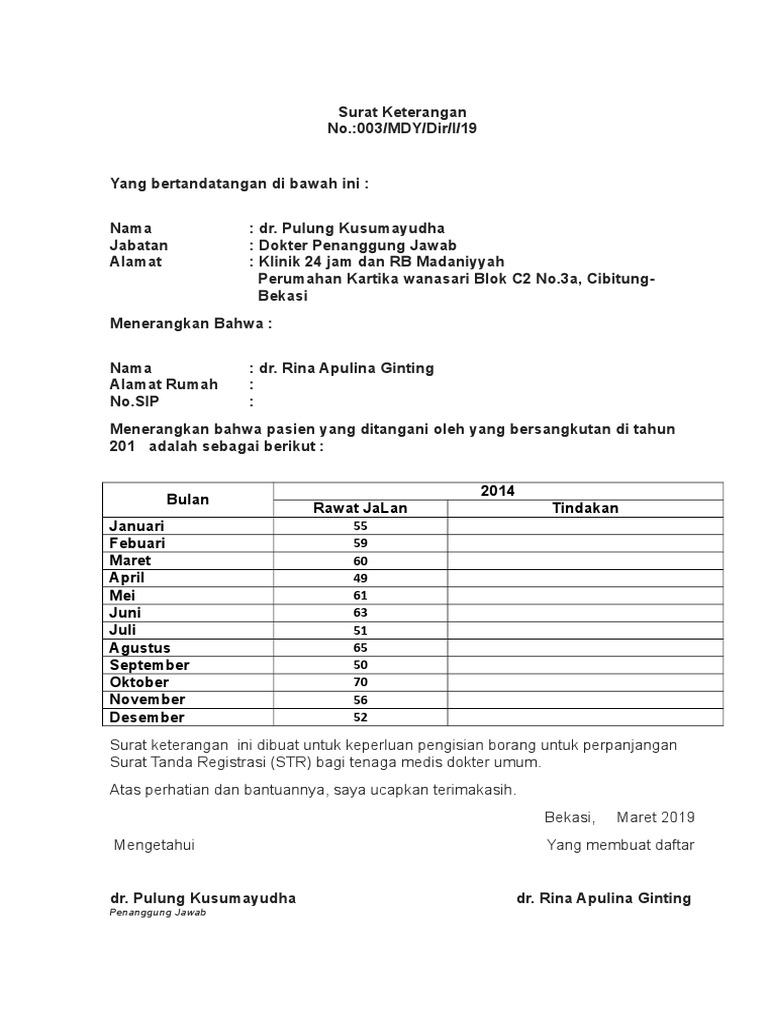 Surat Keterangan
No.:003/MDY/Dir/I/19

Yang bertandatangan di bawah ini :

Nama : dr. Pulung Kusumayudha
Jabatan : Dokter Penanggung Jawab
Alamat : Klinik 24 jam dan RB Madaniyyah
Perumahan Kartika wanasari Blok C2 No.3a, Cibitung-Bekasi

Menerangkan Bahwa :

Nama : dr. Rina Apulina Ginting
Alamat Rumah :
No.SIP :

Menerangkan bahwa pasien yang ditangani oleh yang bersangkutan di tahun 201 adalah sebagai berikut :

| Bulan | 2014 | |
|---|---|---|
| | Rawat JaLan | Tindakan |
| Januari | 55 | |
| Febuari | 59 | |
| Maret | 60 | |
| April | 49 | |
| Mei | 61 | |
| Juni | 63 | |
| Juli | 51 | |
| Agustus | 65 | |
| September | 50 | |
| Oktober | 70 | |
| November | 56 | |
| Desember | 52 | |

Surat keterangan ini dibuat untuk keperluan pengisian borang untuk perpanjangan Surat Tanda Registrasi (STR) bagi tenaga medis dokter umum.

Atas perhatian dan bantuannya, saya ucapkan terimakasih.

Bekasi, Maret 2019

Mengetahui

Yang membuat daftar

dr. Pulung Kusumayudha
Penanggung Jawab

dr. Rina Apulina Ginting